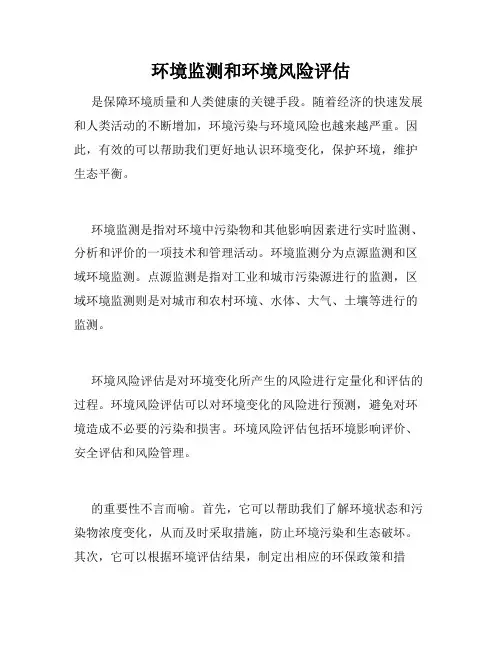 环境监测和环境风险评估

是保障环境质量和人类健康的关键手段。随着经济的快速发展和人类活动的不断增加，环境污染与环境风险也越来越严重。因此，有效的可以帮助我们更好地认识环境变化，保护环境，维护生态平衡。

环境监测是指对环境中污染物和其他影响因素进行实时监测、分析和评价的一项技术和管理活动。环境监测分为点源监测和区域环境监测。点源监测是指对工业和城市污染源进行的监测，区域环境监测则是对城市和农村环境、水体、大气、土壤等进行的监测。

环境风险评估是对环境变化所产生的风险进行定量化和评估的过程。环境风险评估可以对环境变化的风险进行预测，避免对环境造成不必要的污染和损害。环境风险评估包括环境影响评价、安全评估和风险管理。

的重要性不言而喻。首先，它可以帮助我们了解环境状态和污染物浓度变化，从而及时采取措施，防止环境污染和生态破坏。其次，它可以根据环境评估结果，制定出相应的环保政策和措